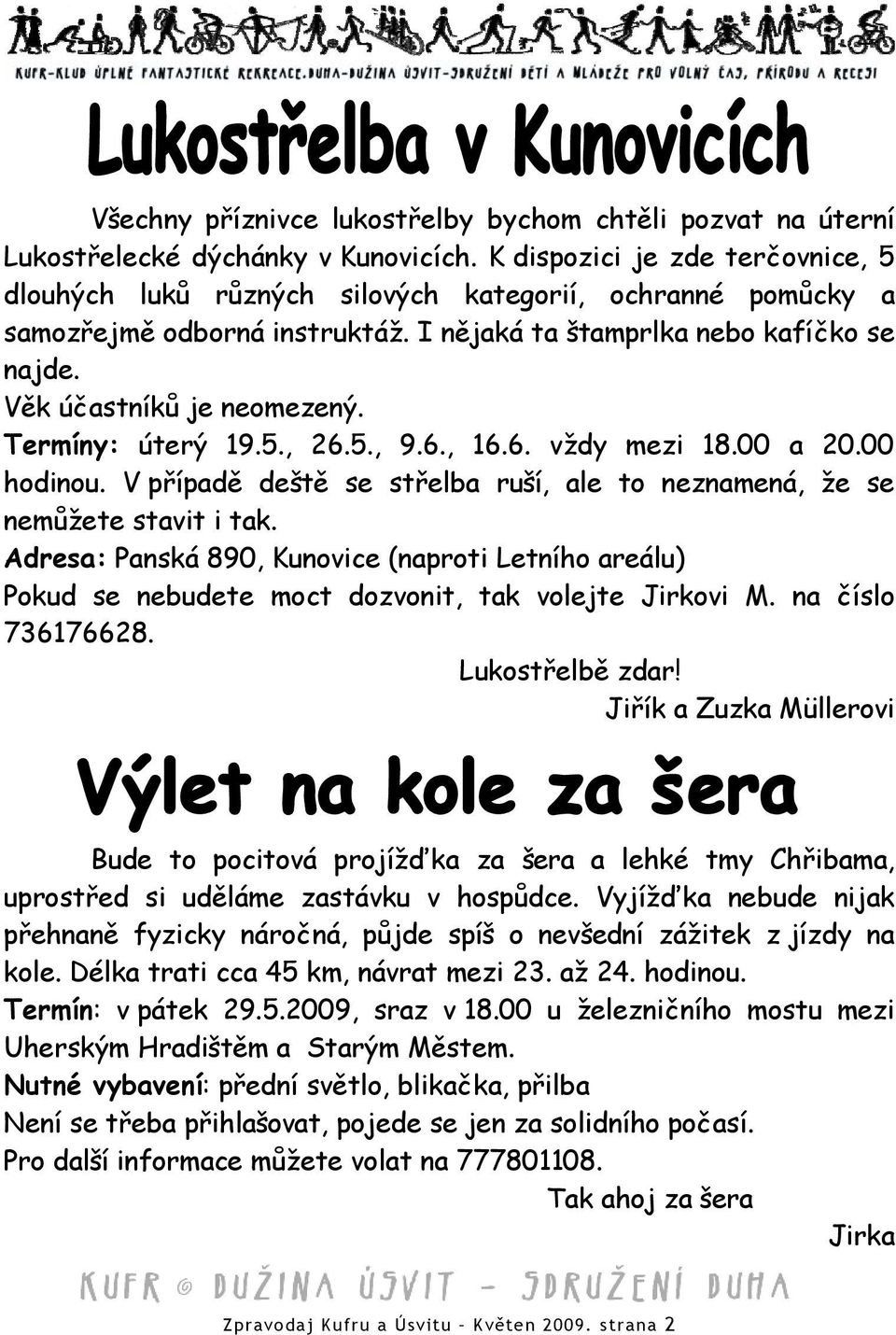 KUFR-KLUB ÚPLNĚ FANTASTICKÉ REKREACE.DUHA-DUŽINA ÚSVIT-SDRUŽENÍ DĚTÍ A MLÁDEŽE PRO VOLNÝ ČAS, PŘÍRODU A RECESI

Lukostřelba v Kunovicích

Všechny příznivce lukostřelby bychom chtěli pozvat na úterní Lukostřelecké dýchánky v Kunovicích. K dispozici je zde terčovnice, 5 dlouhých luků různých silových kategorií, ochranné pomůcky a samozřejmě odborná instruktáž. I nějaká ta štamprlka nebo kafíčko se najde.
Věk účastníků je neomezený.
Termíny: úterý 19.5., 26.5., 9.6., 16.6. vždy mezi 18.00 a 20.00 hodinou. V případě deště se střelba ruší, ale to neznamená, že se nemůžete stavit i tak.
Adresa: Panská 890, Kunovice (naproti Letního areálu)
Pokud se nebudete moct dozvonit, tak volejte Jirkovi M. na číslo 736176628.
Lukostřelbě zdar!
Jiřík a Zuzka Müllerovi

Výlet na kole za šera

Bude to pocitová projížďka za šera a lehké tmy Chřibama, uprostřed si uděláme zastávku v hospůdce. Vyjížďka nebude nijak přehnaně fyzicky náročná, půjde spíš o nevšední zážitek z jízdy na kole. Délka trati cca 45 km, návrat mezi 23. až 24. hodinou.
Termín: v pátek 29.5.2009, sraz v 18.00 u železničního mostu mezi Uherským Hradištěm a Starým Městem.
Nutné vybavení: přední světlo, blikačka, přilba
Není se třeba přihlašovat, pojede se jen za solidního počasí.
Pro další informace můžete volat na 777801108.
Tak ahoj za šera
Jirka

KUFR © DUŽINA ÚSVIT – SDRUŽENÍ DUHA

Zpravodaj Kufru a Úsvitu - Květen 2009. strana 2